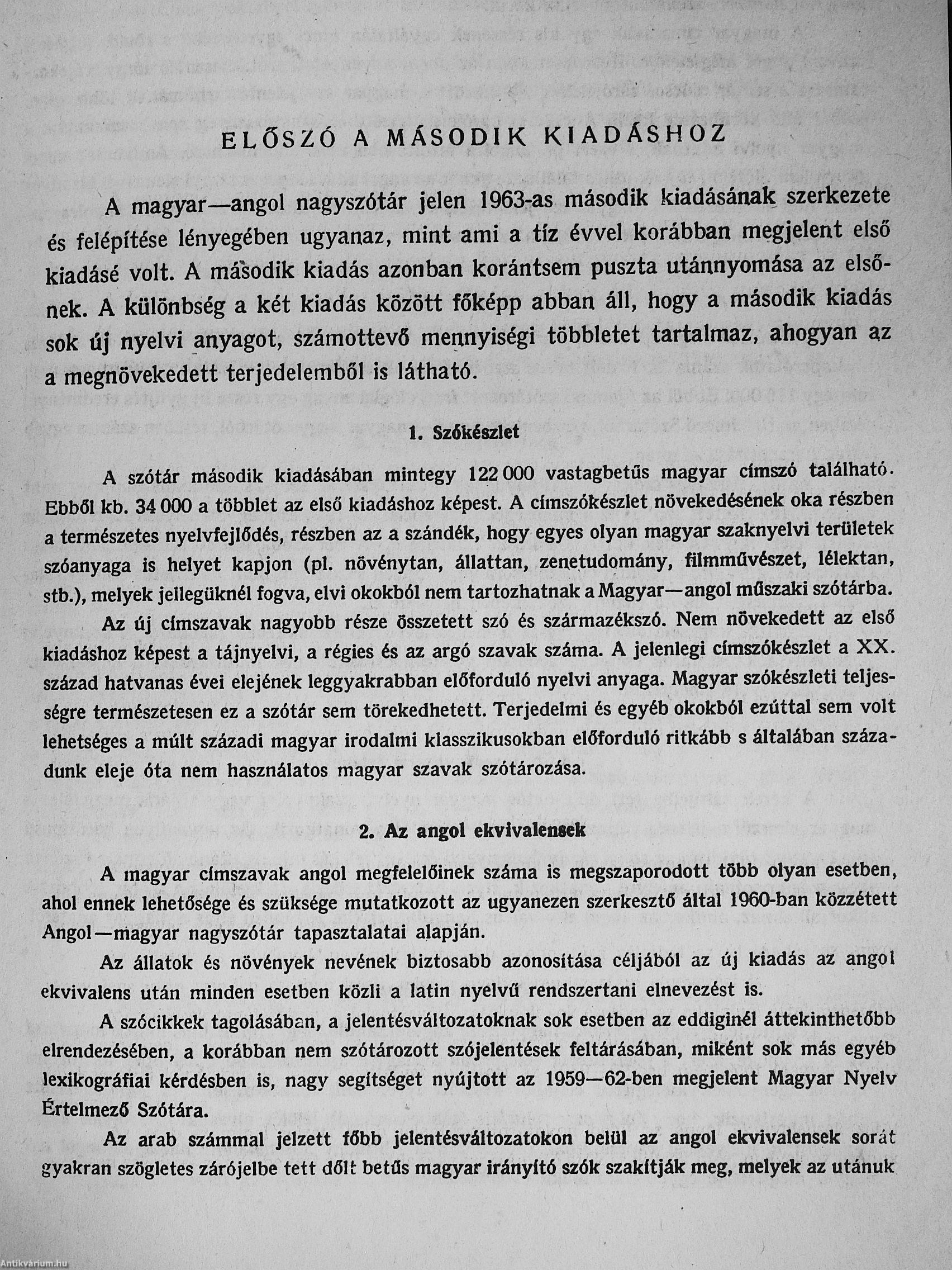 ELŐSZÓ A MÁSODIK KIADÁSHOZ

A magyar—angol nagyszótár jelen 1963-as második kiadásának szerkezete és felépítése lényegében ugyanaz, mint ami a tíz évvel korábban megjelent első kiadásé volt. A második kiadás azonban korántsem puszta utánnyomása az elsőnek. A különbség a két kiadás között főképp abban áll, hogy a második kiadás sok új nyelvi anyagot, számottevő mennyiségi többletet tartalmaz, ahogyan az a megnövekedett terjedelemből is látható.

1. Szókészlet

A szótár második kiadásában mintegy 122 000 vastagbetűs magyar címszó található. Ebből kb. 34 000 a többlet az első kiadáshoz képest. A címszókészlet növekedésének oka részben a természetes nyelvfejlődés, részben az a szándék, hogy egyes olyan magyar szaknyelvi területek szóanyaga is helyet kapjon (pl. növénytan, állattan, zenetudomány, filmművészet, lélektan, stb.), melyek jellegüknél fogva, elvi okokból nem tartozhatnak a Magyar—angol műszaki szótárba.

Az új címszavak nagyobb része összetett szó és származékszó. Nem növekedett az első kiadáshoz képest a tájnyelvi, a régies és az argó szavak száma. A jelenlegi címszókészlet a XX. század hatvanas évei elejének leggyakrabban előforduló nyelvi anyaga. Magyar szókészleti teljességre természetesen ez a szótár sem törekedhetett. Terjedelmi és egyéb okokból ezúttal sem volt lehetséges a múlt századi magyar irodalmi klasszikusokban előforduló ritkább s általában századunk eleje óta nem használatos magyar szavak szótározása.

2. Az angol ekvivalensek

A magyar címszavak angol megfelelőinek száma is megszaporodott több olyan esetben, ahol ennek lehetősége és szüksége mutatkozott az ugyanezen szerkesztő által 1960-ban közzétett Angol—magyar nagyszótár tapasztalatai alapján.

Az állatok és növények nevének biztosabb azonosítása céljából az új kiadás az angol ekvivalens után minden esetben közli a latin nyelvű rendszertani elnevezést is.

A szócikkek tagolásában, a jelentésváltozatoknak sok esetben az eddiginél áttekinthetőbb elrendezésében, a korábban nem szótározott szójelentések feltárásában, miként sok más egyéb lexikográfiai kérdésben is, nagy segítséget nyújtott az 1959—62-ben megjelent Magyar Nyelv Értelmező Szótára.

Az arab számmal jelzett főbb jelentésváltozatokon belül az angol ekvivalensek sorát gyakran szögletes zárójelbe tett dőlt betűs magyar irányító szók szakítják meg, melyek az utánuk

Antikvárium.hu